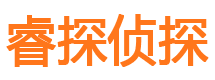 睿探侦探